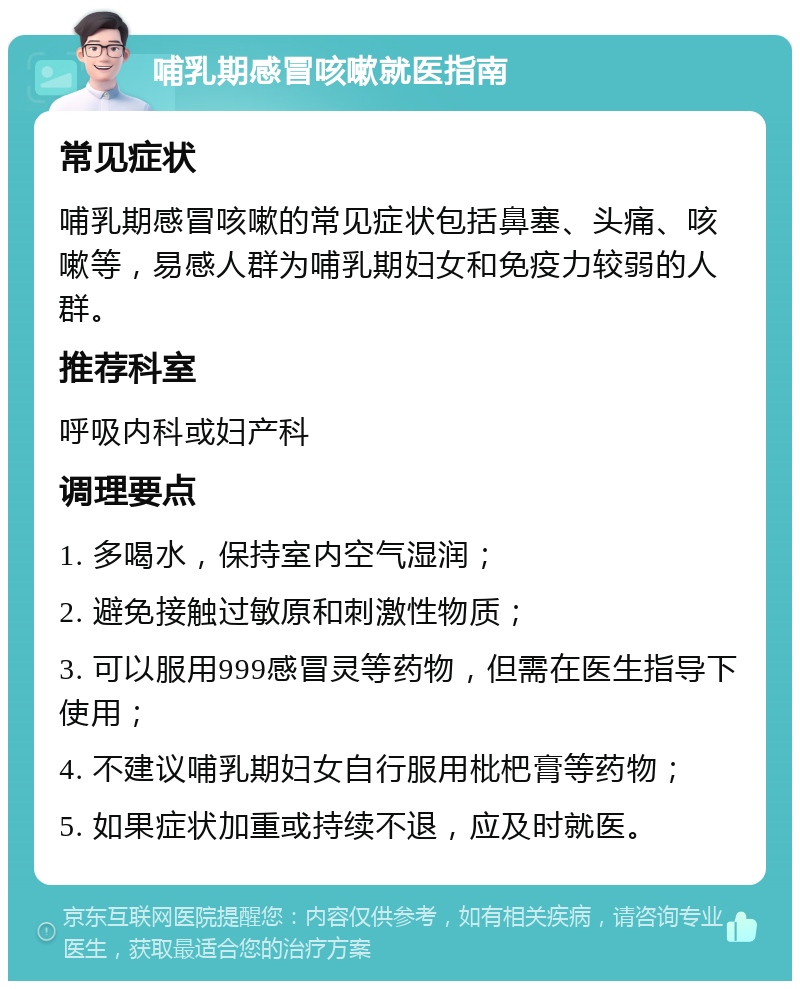 哺乳期感冒咳嗽就医指南

常见症状

哺乳期感冒咳嗽的常见症状包括鼻塞、头痛、咳嗽等，易感人群为哺乳期妇女和免疫力较弱的人群。

推荐科室

呼吸内科或妇产科

调理要点

1. 多喝水，保持室内空气湿润；

2. 避免接触过敏原和刺激性物质；

3. 可以服用999感冒灵等药物，但需在医生指导下使用；

4. 不建议哺乳期妇女自行服用枇杷膏等药物；

5. 如果症状加重或持续不退，应及时就医。

京东互联网医院提醒您：内容仅供参考，如有相关疾病，请咨询专业医生，获取最适合您的治疗方案